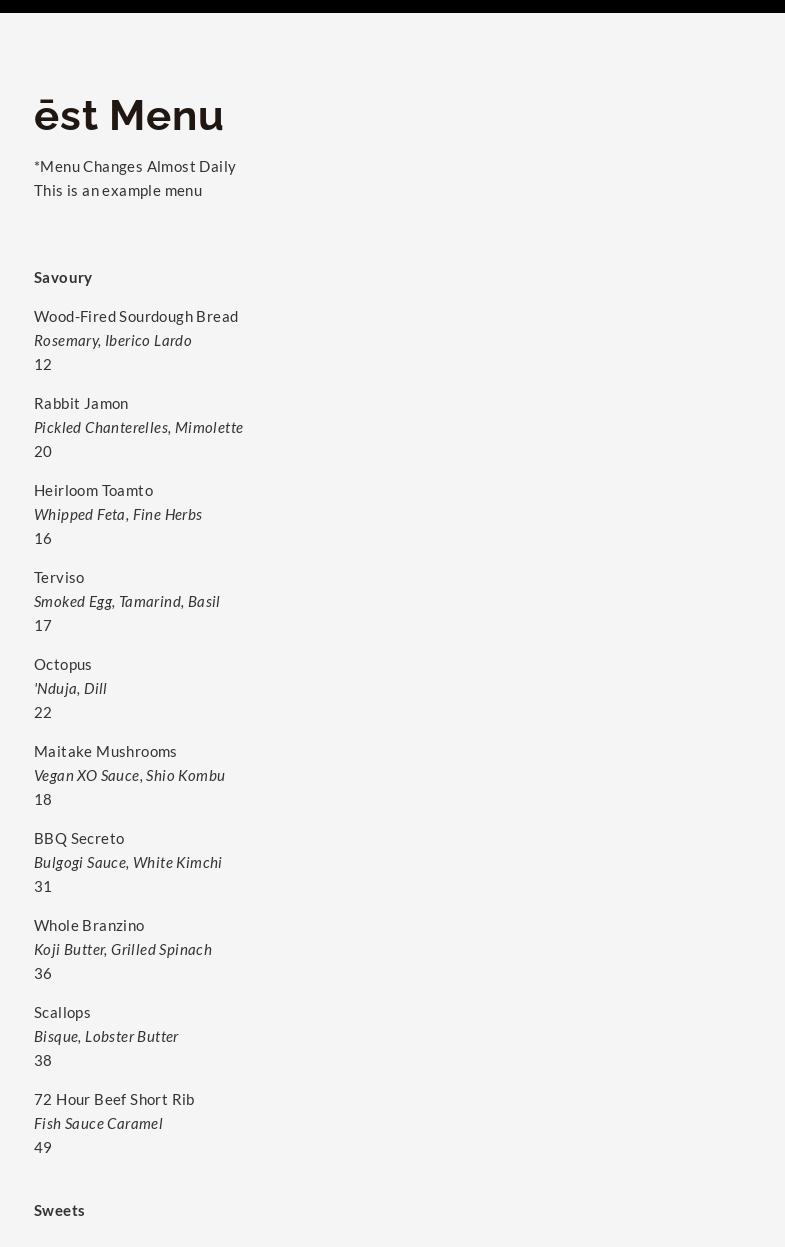 ēst Menu

*Menu Changes Almost Daily
This is an example menu

Savoury

Wood-Fired Sourdough Bread
Rosemary, Iberico Lardo
12

Rabbit Jamon
Pickled Chanterelles, Mimolette
20

Heirloom Toamto
Whipped Feta, Fine Herbs
16

Terviso
Smoked Egg, Tamarind, Basil
17

Octopus
'Nduja, Dill
22

Maitake Mushrooms
Vegan XO Sauce, Shio Kombu
18

BBQ Secreto
Bulgogi Sauce, White Kimchi
31

Whole Branzino
Koji Butter, Grilled Spinach
36

Scallops
Bisque, Lobster Butter
38

72 Hour Beef Short Rib
Fish Sauce Caramel
49

Sweets